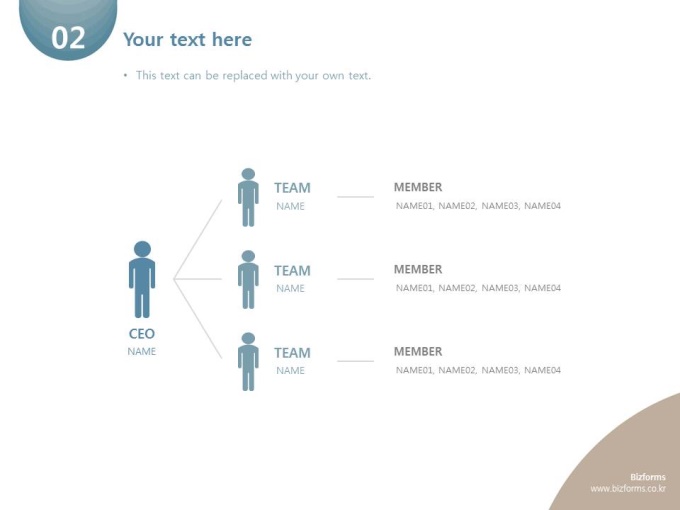 02

Your text here

• This text can be replaced with your own text.

CEO
NAME

TEAM
NAME

MEMBER
NAME01, NAME02, NAME03, NAME04

TEAM
NAME

MEMBER
NAME01, NAME02, NAME03, NAME04

TEAM
NAME

MEMBER
NAME01, NAME02, NAME03, NAME04

Bizforms
www.bizforms.co.kr